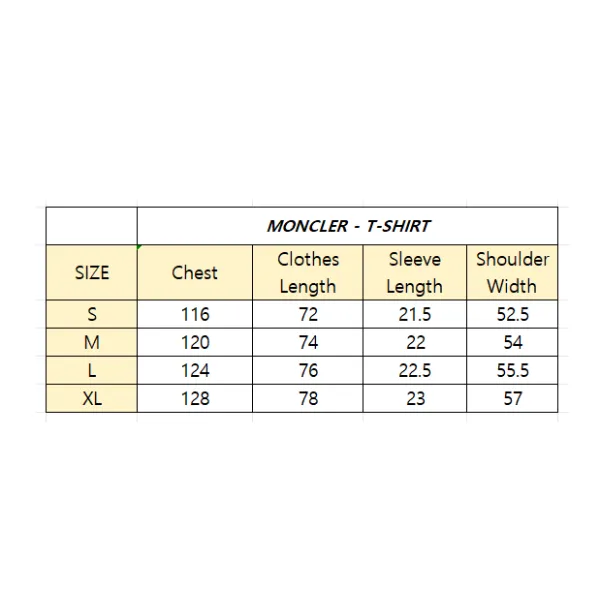 | | MONCLER - T-SHIRT | | | |
|---|---|---|---|---|
| SIZE | Chest | Clothes Length | Sleeve Length | Shoulder Width |
| S | 116 | 72 | 21.5 | 52.5 |
| M | 120 | 74 | 22 | 54 |
| L | 124 | 76 | 22.5 | 55.5 |
| XL | 128 | 78 | 23 | 57 |